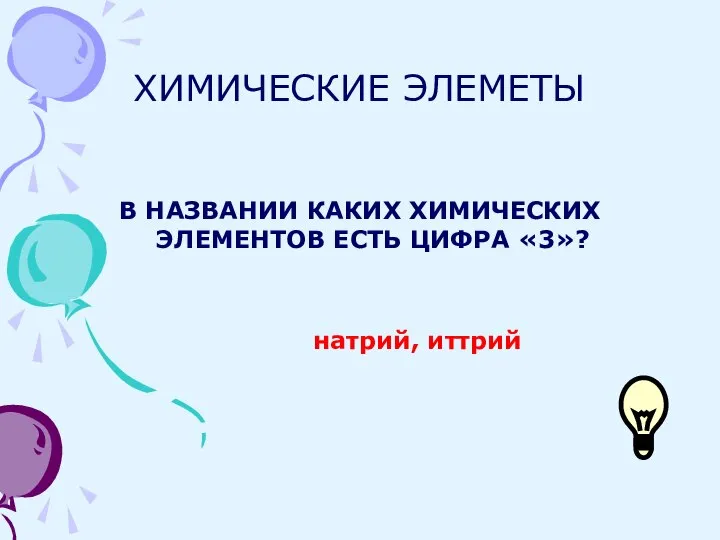 ХИМИЧЕСКИЕ ЭЛЕМЕТЫ

В НАЗВАНИИ КАКИХ ХИМИЧЕСКИХ ЭЛЕМЕНТОВ ЕСТЬ ЦИФРА «3»?

натрий, иттрий